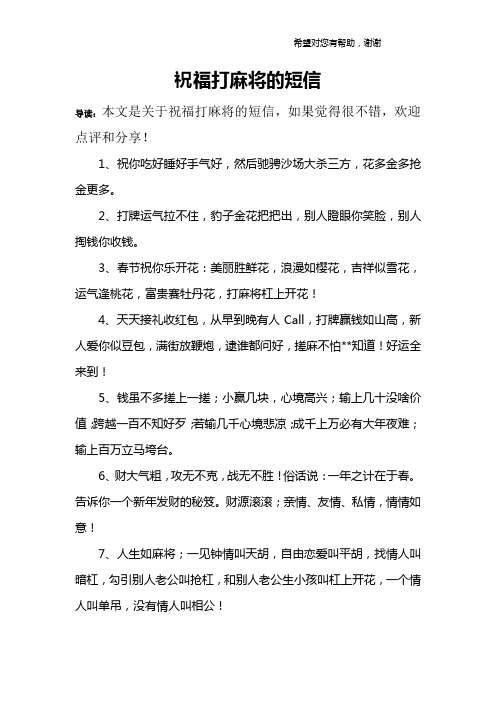 希望对您有帮助，谢谢

祝福打麻将的短信

导读：本文是关于祝福打麻将的短信，如果觉得很不错，欢迎点评和分享！

1、祝你吃好睡好手气好，然后驰骋沙场大杀三方，花多金多抢金更多。

2、打牌运气拉不住，豹子金花把把出，别人瞪眼你笑脸，别人掏钱你收钱。

3、春节祝你乐开花：美丽胜鲜花，浪漫如樱花，吉祥似雪花，运气逢桃花，富贵赛牡丹花，打麻将杠上开花！

4、天天接礼收红包，从早到晚有人 Call，打牌赢钱如山高，新人爱你似豆包，满街放鞭炮，逮谁都问好，搓麻不怕**知道！好运全来到！

5、钱虽不多搓上一搓；小赢几块，心境高兴；输上几十没啥价值；跨越一百不知好歹；若输几千心境悲凉；成千上万必有大年夜难；输上百万立马垮台。

6、财大气粗，攻无不克，战无不胜！俗话说：一年之计在于春。告诉你一个新年发财的秘笈。财源滚滚；亲情、友情、私情，情情如意！

7、人生如麻将；一见钟情叫天胡，自由恋爱叫平胡，找情人叫暗杠，勾引别人老公叫抢杠，和别人老公生小孩叫杠上开花，一个情人叫单吊，没有情人叫相公！